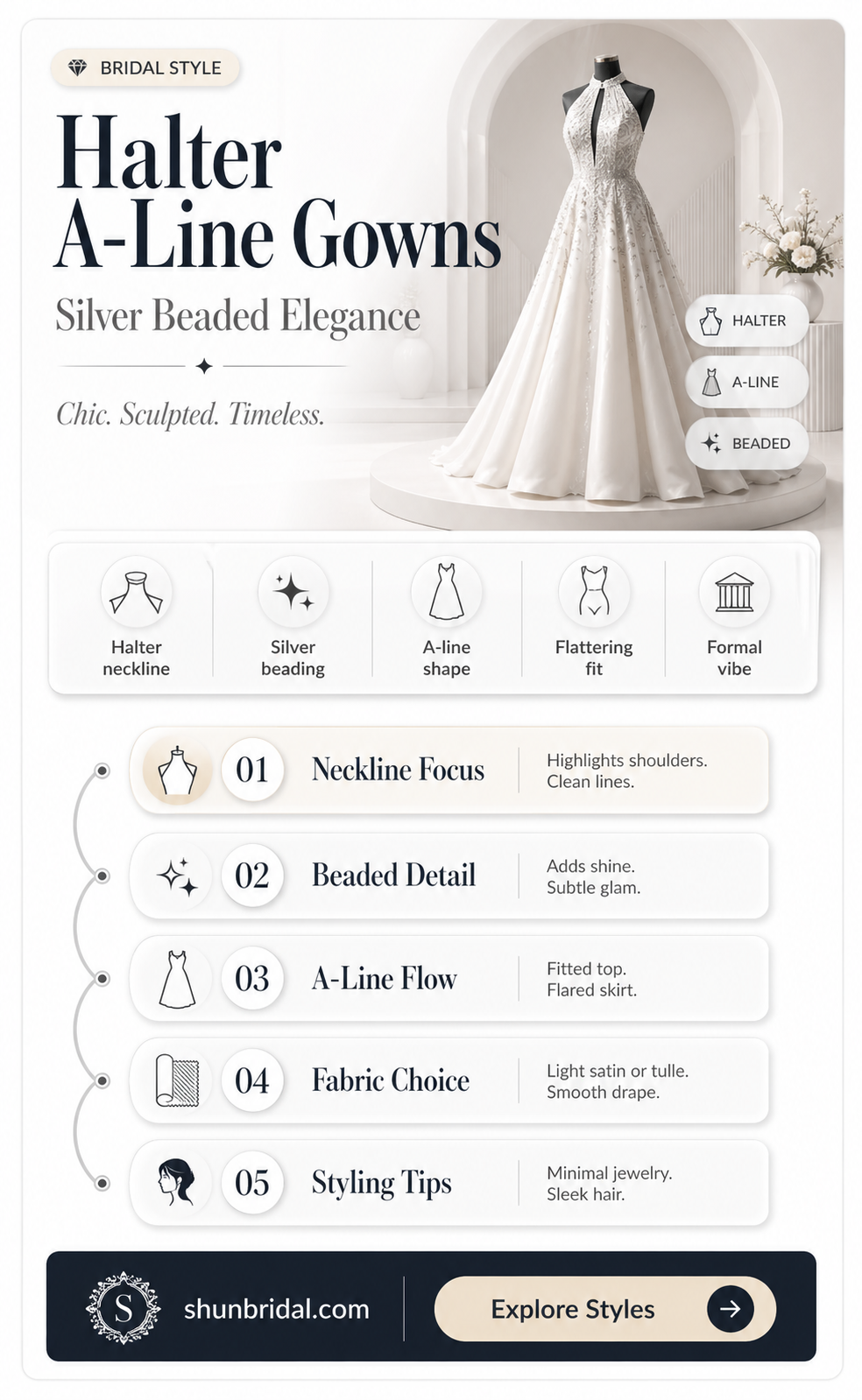 BRIDAL STYLE

Halter A-Line Gowns

Silver Beaded Elegance

Chic. Sculpted. Timeless.

HALTER

A-LINE

BEADED

Halter neckline

Silver beading

A-line shape

Flattering fit

Formal vibe

01 Neckline Focus
Highlights shoulders. Clean lines.

02 Beaded Detail
Adds shine. Subtle glam.

03 A-Line Flow
Fitted top. Flared skirt.

04 Fabric Choice
Light satin or tulle. Smooth drape.

05 Styling Tips
Minimal jewelry. Sleek hair.

S

shunbridal.com

Explore Styles